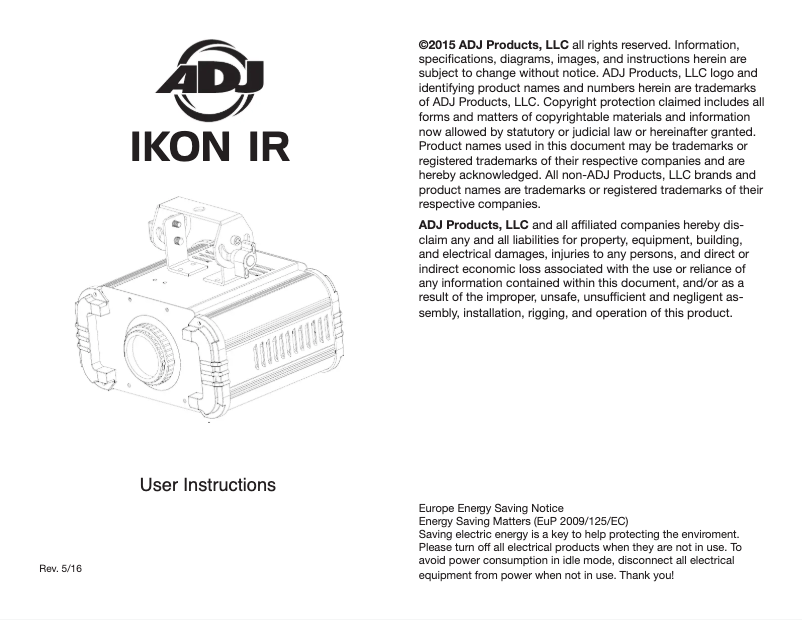 ADJ

IKON IR

User Instructions

Rev. 5/16

©2015 ADJ Products, LLC all rights reserved. Information, specifications, diagrams, images, and instructions herein are subject to change without notice. ADJ Products, LLC logo and identifying product names and numbers herein are trademarks of ADJ Products, LLC. Copyright protection claimed includes all forms and matters of copyrightable materials and information now allowed by statutory or judicial law or hereinafter granted. Product names used in this document may be trademarks or registered trademarks of their respective companies and are hereby acknowledged. All non-ADJ Products, LLC brands and product names are trademarks or registered trademarks of their respective companies.

ADJ Products, LLC and all affiliated companies hereby disclaim any and all liabilities for property, equipment, building, and electrical damages, injuries to any persons, and direct or indirect economic loss associated with the use or reliance of any information contained within this document, and/or as a result of the improper, unsafe, unsufficient and negligent assembly, installation, rigging, and operation of this product.

Europe Energy Saving Notice
Energy Saving Matters (EuP 2009/125/EC)
Saving electric energy is a key to help protecting the enviroment. Please turn off all electrical products when they are not in use. To avoid power consumption in idle mode, disconnect all electrical equipment from power when not in use. Thank you!